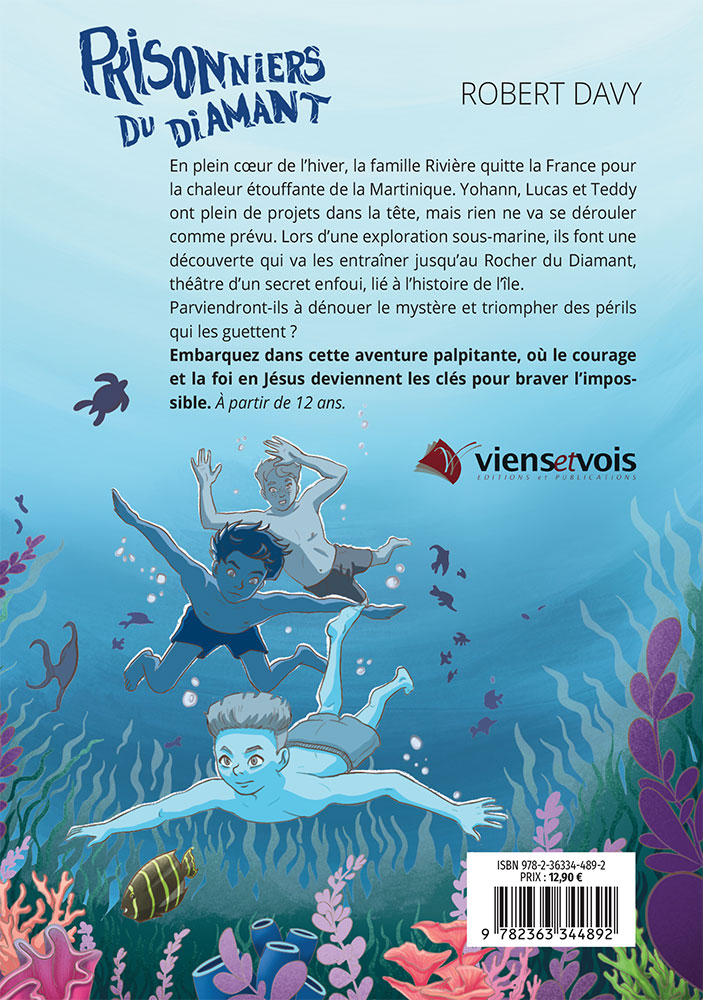 PRISONNIERS DU DIAMANT

ROBERT DAVY

En plein cœur de l'hiver, la famille Rivière quitte la France pour la chaleur étouffante de la Martinique. Yohann, Lucas et Teddy ont plein de projets dans la tête, mais rien ne va se dérouler comme prévu. Lors d'une exploration sous-marine, ils font une découverte qui va les entraîner jusqu'au Rocher du Diamant, théâtre d'un secret enfoui, lié à l'histoire de l'île.
Parviendront-ils à dénouer le mystère et triompher des périls qui les guettent ?
Embarquez dans cette aventure palpitante, où le courage et la foi en Jésus deviennent les clés pour braver l'impossible. À partir de 12 ans.

viensetvois
EDITIONS et PUBLICATIONS

ISBN 978-2-36334-489-2
PRIX : 12,90 €
9 782363 344892